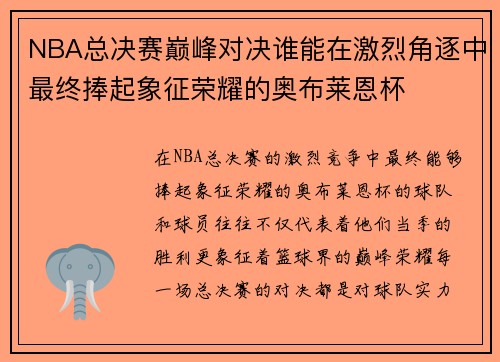 NBA总决赛巅峰对决谁能在激烈角逐中最终捧起象征荣耀的奥布莱恩杯

在NBA总决赛的激烈竞争中最终能够捧起象征荣耀的奥布莱恩杯的球队和球员往往不仅代表着他们当季的胜利更象征着篮球界的巅峰荣耀每一场总决赛的对决都是对球队实力